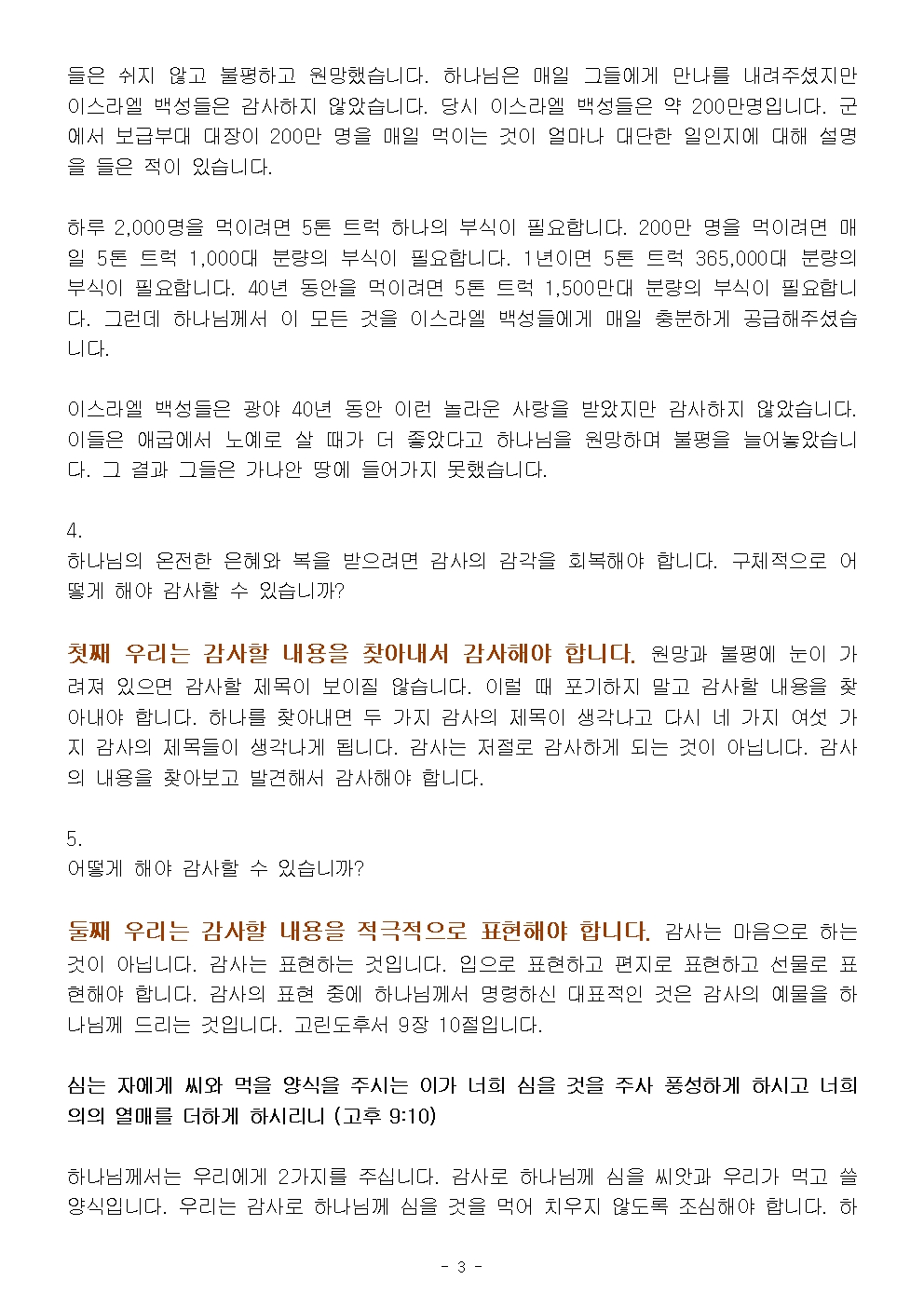 들은 쉬지 않고 불평하고 원망했습니다. 하나님은 매일 그들에게 만나를 내려주셨지만 이스라엘 백성들은 감사하지 않았습니다. 당시 이스라엘 백성들은 약 200만명입니다. 군에서 보급부대 대장이 200만 명을 매일 먹이는 것이 얼마나 대단한 일인지에 대해 설명을 들은 적이 있습니다.

하루 2,000명을 먹이려면 5톤 트럭 하나의 부식이 필요합니다. 200만 명을 먹이려면 매일 5톤 트럭 1,000대 분량의 부식이 필요합니다. 1년이면 5톤 트럭 365,000대 분량의 부식이 필요합니다. 40년 동안을 먹이려면 5톤 트럭 1,500만대 분량의 부식이 필요합니다. 그런데 하나님께서 이 모든 것을 이스라엘 백성들에게 매일 충분하게 공급해주셨습니다.

이스라엘 백성들은 광야 40년 동안 이런 놀라운 사랑을 받았지만 감사하지 않았습니다. 이들은 애굽에서 노예로 살 때가 더 좋았다고 하나님을 원망하며 불평을 늘어놓았습니다. 그 결과 그들은 가나안 땅에 들어가지 못했습니다.

4.
하나님의 온전한 은혜와 복을 받으려면 감사의 감각을 회복해야 합니다. 구체적으로 어떻게 해야 감사할 수 있습니까?

첫째 우리는 감사할 내용을 찾아내서 감사해야 합니다. 원망과 불평에 눈이 가려져 있으면 감사할 제목이 보이질 않습니다. 이럴 때 포기하지 말고 감사할 내용을 찾아내야 합니다. 하나를 찾아내면 두 가지 감사의 제목이 생각나고 다시 네 가지 여섯 가지 감사의 제목들이 생각나게 됩니다. 감사는 저절로 감사하게 되는 것이 아닙니다. 감사의 내용을 찾아보고 발견해서 감사해야 합니다.

5.
어떻게 해야 감사할 수 있습니까?

둘째 우리는 감사할 내용을 적극적으로 표현해야 합니다. 감사는 마음으로 하는 것이 아닙니다. 감사는 표현하는 것입니다. 입으로 표현하고 편지로 표현하고 선물로 표현해야 합니다. 감사의 표현 중에 하나님께서 명령하신 대표적인 것은 감사의 예물을 하나님께 드리는 것입니다. 고린도후서 9장 10절입니다.

심는 자에게 씨와 먹을 양식을 주시는 이가 너희 심을 것을 주사 풍성하게 하시고 너희 의의 열매를 더하게 하시리니 (고후 9:10)

하나님께서는 우리에게 2가지를 주십니다. 감사로 하나님께 심을 씨앗과 우리가 먹고 쓸 양식입니다. 우리는 감사로 하나님께 심을 것을 먹어 치우지 않도록 조심해야 합니다. 하

- 3 -